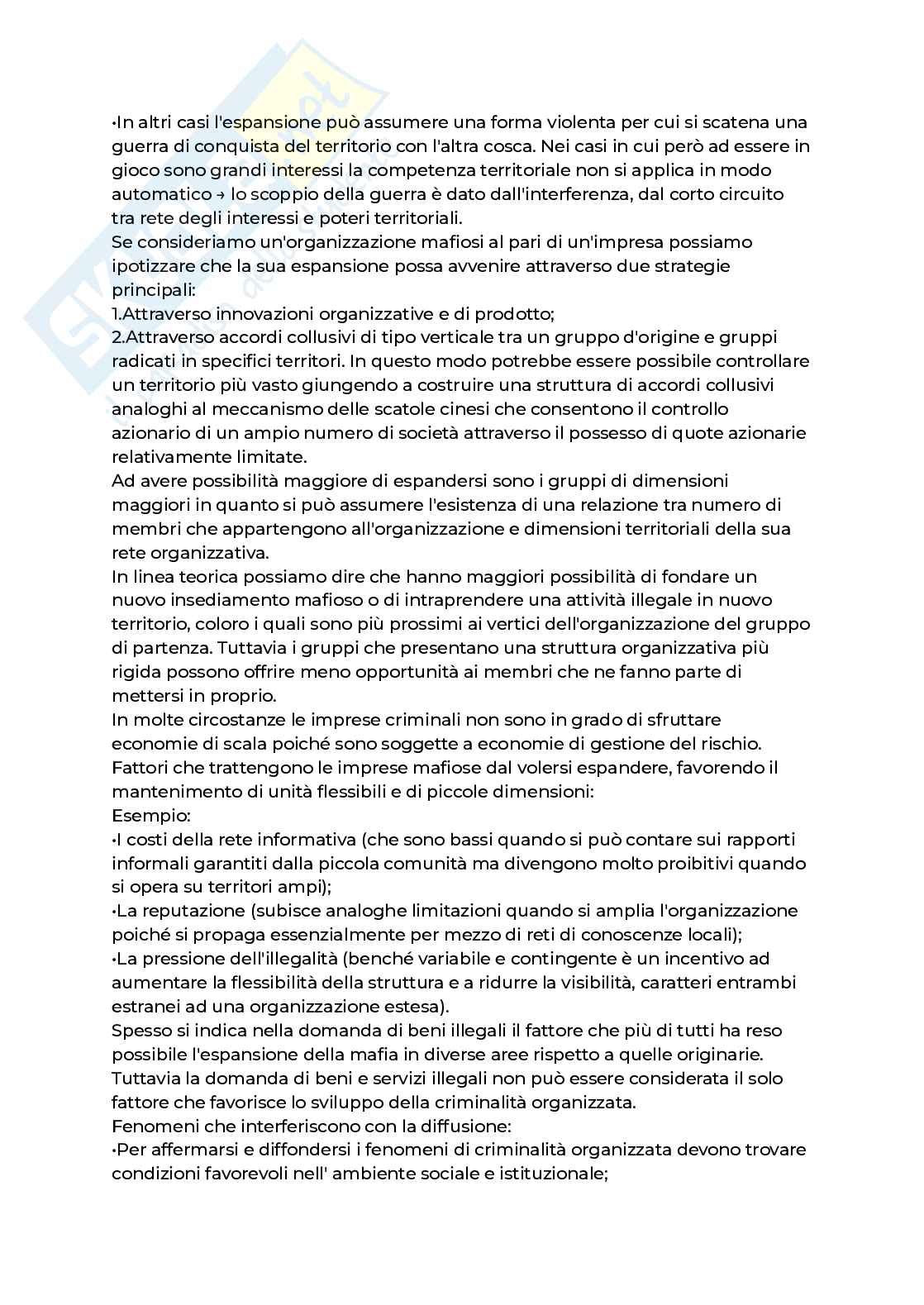 •In altri casi l'espansione può assumere una forma violenta per cui si scatena una guerra di conquista del territorio con l'altra cosca. Nei casi in cui però ad essere in gioco sono grandi interessi la competenza territoriale non si applica in modo automatico → lo scoppio della guerra è dato dall'interferenza, dal corto circuito tra rete degli interessi e poteri territoriali.
Se consideriamo un'organizzazione mafiosi al pari di un'impresa possiamo ipotizzare che la sua espansione possa avvenire attraverso due strategie principali:
1.Attraverso innovazioni organizzative e di prodotto;
2.Attraverso accordi collusivi di tipo verticale tra un gruppo d'origine e gruppi radicati in specifici territori. In questo modo potrebbe essere possibile controllare un territorio più vasto giungendo a costruire una struttura di accordi collusivi analoghi al meccanismo delle scatole cinesi che consentono il controllo azionario di un ampio numero di società attraverso il possesso di quote azionarie relativamente limitate.
Ad avere possibilità maggiore di espandersi sono i gruppi di dimensioni maggiori in quanto si può assumere l'esistenza di una relazione tra numero di membri che appartengono all'organizzazione e dimensioni territoriali della sua rete organizzativa.
In linea teorica possiamo dire che hanno maggiori possibilità di fondare un nuovo insediamento mafioso o di intraprendere una attività illegale in nuovo territorio, coloro i quali sono più prossimi ai vertici dell'organizzazione del gruppo di partenza. Tuttavia i gruppi che presentano una struttura organizzativa più rigida possono offrire meno opportunità ai membri che ne fanno parte di mettersi in proprio.
In molte circostanze le imprese criminali non sono in grado di sfruttare economie di scala poiché sono soggette a economie di gestione del rischio.
Fattori che trattengono le imprese mafiose dal volersi espandere, favorendo il mantenimento di unità flessibili e di piccole dimensioni:
Esempio:
•I costi della rete informativa (che sono bassi quando si può contare sui rapporti informali garantiti dalla piccola comunità ma divengono molto proibitivi quando si opera su territori ampi);
•La reputazione (subisce analoghe limitazioni quando si amplia l'organizzazione poiché si propaga essenzialmente per mezzo di reti di conoscenze locali);
•La pressione dell'illegalità (benché variabile e contingente è un incentivo ad aumentare la flessibilità della struttura e a ridurre la visibilità, caratteri entrambi estranei ad una organizzazione estesa).
Spesso si indica nella domanda di beni illegali il fattore che più di tutti ha reso possibile l'espansione della mafia in diverse aree rispetto a quelle originarie. Tuttavia la domanda di beni e servizi illegali non può essere considerata il solo fattore che favorisce lo sviluppo della criminalità organizzata.
Fenomeni che interferiscono con la diffusione:
•Per affermarsi e diffondersi i fenomeni di criminalità organizzata devono trovare condizioni favorevoli nell' ambiente sociale e istituzionale;